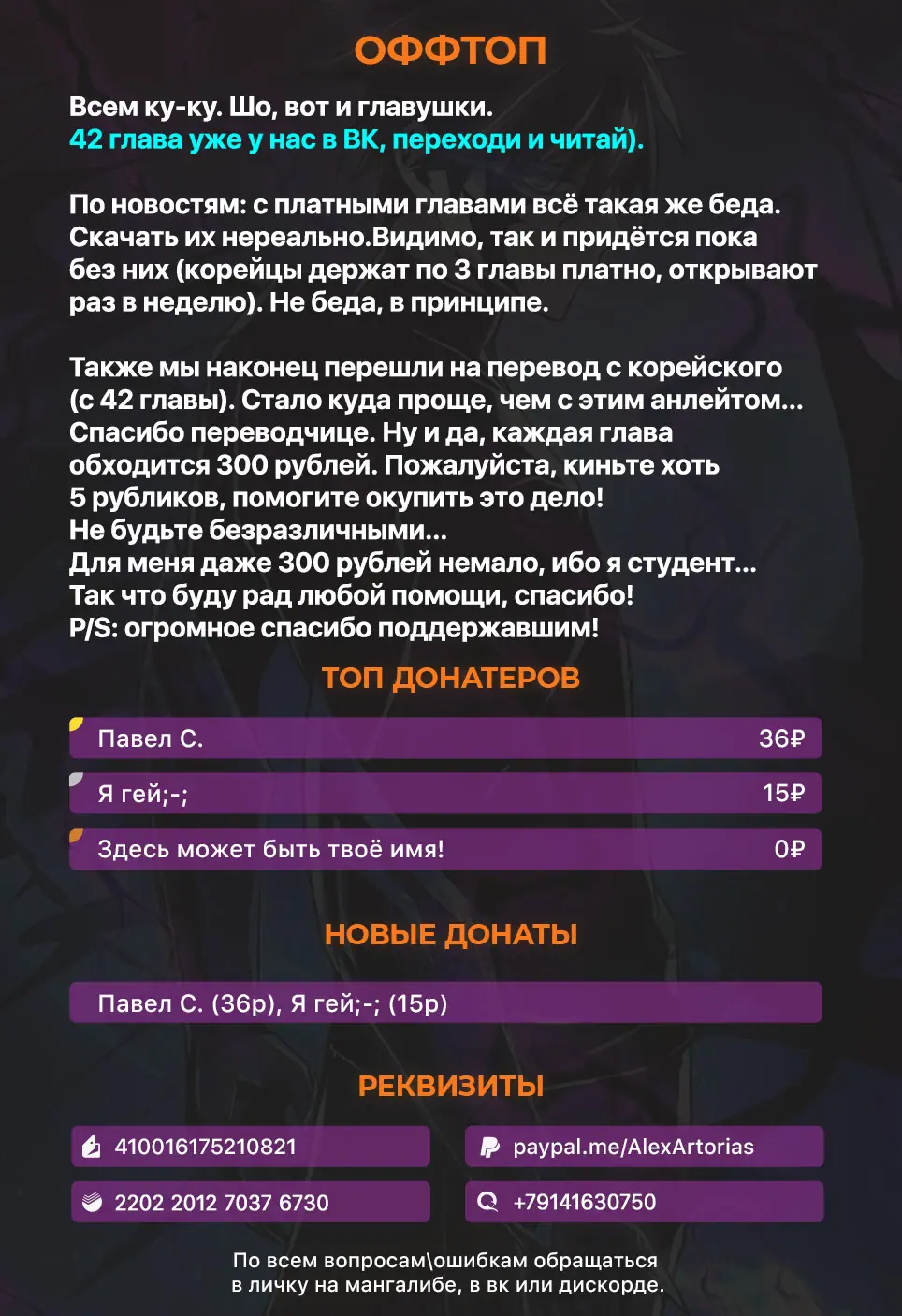 ОФФТОП

Всем ку-ку. Шо, вот и главушки.
42 глава уже у нас в ВК, переходи и читай).

По новостям: с платными главами всё такая же беда. Скачать их нереально.Видимо, так и придётся пока без них (корейцы держат по 3 главы платно, открывают раз в неделю). Не беда, в принципе.

Также мы наконец перешли на перевод с корейского (с 42 главы). Стало куда проще, чем с этим анлейтом... Спасибо переводчице. Ну и да, каждая глава обходится 300 рублей. Пожалуйста, киньте хоть 5 рубликов, помогите окупить это дело!
Не будьте безразличными...
Для меня даже 300 рублей немало, ибо я студент...
Так что буду рад любой помощи, спасибо!
P/S: огромное спасибо поддержавшим!

ТОП ДОНАТЕРОВ

Павел С. 36₽
Я гей;-; 15₽
Здесь может быть твоё имя! 0₽

НОВЫЕ ДОНАТЫ

Павел С. (36р), Я гей;-; (15р)

РЕКВИЗИТЫ

410016175210821
2202 2012 7037 6730
paypal.me/AlexArtorias
+79141630750

По всем вопросам\ошибкам обращаться
в личку на мангалибе, в вк или дискорде.